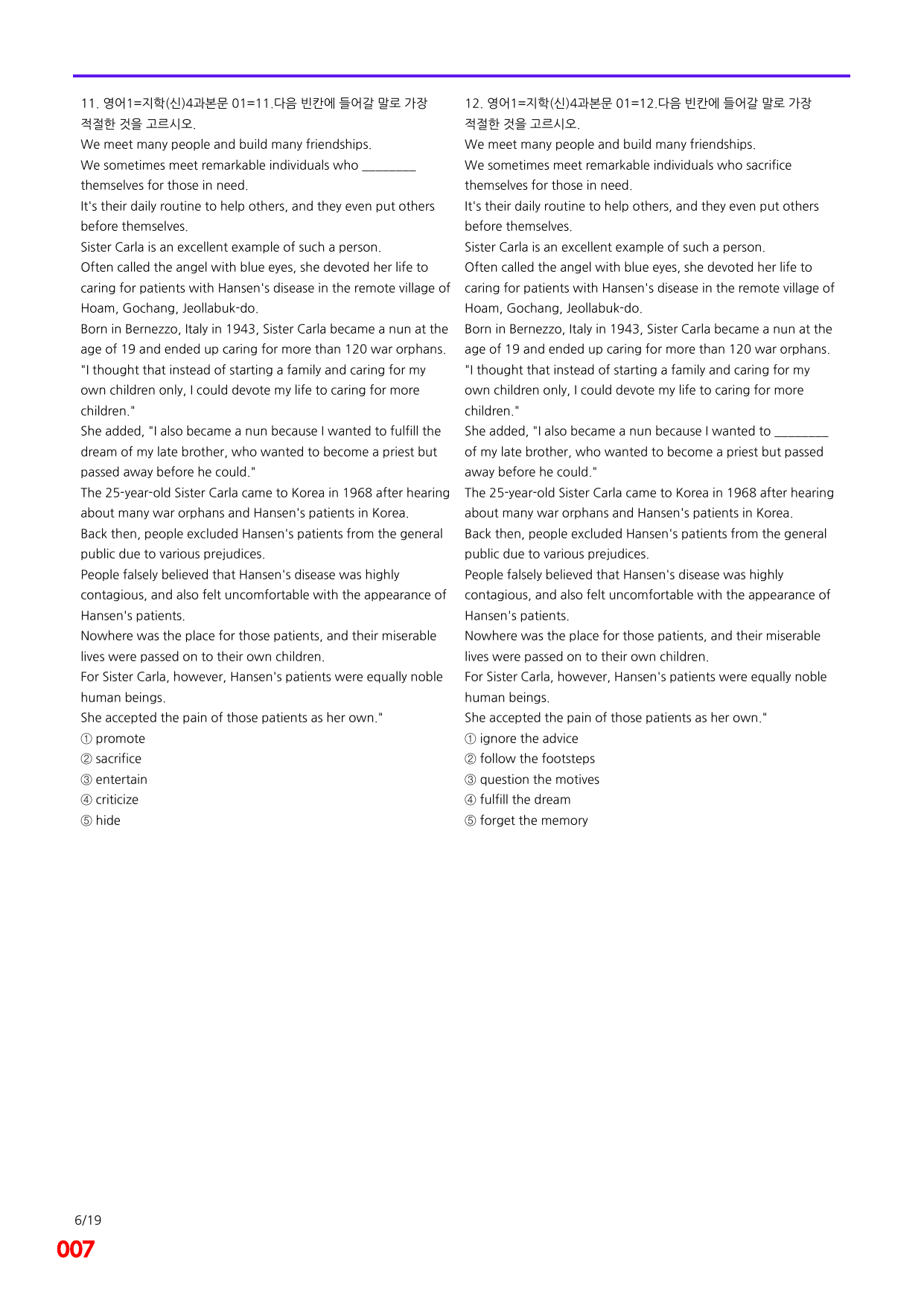 11. 영어1=지학(신)4과본문 01=11.다음 빈칸에 들어갈 말로 가장 적절한 것을 고르시오.

We meet many people and build many friendships.

We sometimes meet remarkable individuals who ____ themselves for those in need.

It's their daily routine to help others, and they even put others before themselves.

Sister Carla is an excellent example of such a person.

Often called the angel with blue eyes, she devoted her life to caring for patients with Hansen's disease in the remote village of Hoam, Gochang, Jeollabuk-do.

Born in Bernezzo, Italy in 1943, Sister Carla became a nun at the age of 19 and ended up caring for more than 120 war orphans.

"I thought that instead of starting a family and caring for my own children only, I could devote my life to caring for more children."

She added, "I also became a nun because I wanted to fulfill the dream of my late brother, who wanted to become a priest but passed away before he could."

The 25-year-old Sister Carla came to Korea in 1968 after hearing about many war orphans and Hansen's patients in Korea.

Back then, people excluded Hansen's patients from the general public due to various prejudices.

People falsely believed that Hansen's disease was highly contagious, and also felt uncomfortable with the appearance of Hansen's patients.

Nowhere was the place for those patients, and their miserable lives were passed on to their own children.

For Sister Carla, however, Hansen's patients were equally noble human beings.

She accepted the pain of those patients as her own."

① promote
② sacrifice
③ entertain
④ criticize
⑤ hide

12. 영어1=지학(신)4과본문 01=12.다음 빈칸에 들어갈 말로 가장 적절한 것을 고르시오.

We meet many people and build many friendships.

We sometimes meet remarkable individuals who sacrifice themselves for those in need.

It's their daily routine to help others, and they even put others before themselves.

Sister Carla is an excellent example of such a person.

Often called the angel with blue eyes, she devoted her life to caring for patients with Hansen's disease in the remote village of Hoam, Gochang, Jeollabuk-do.

Born in Bernezzo, Italy in 1943, Sister Carla became a nun at the age of 19 and ended up caring for more than 120 war orphans.

"I thought that instead of starting a family and caring for my own children only, I could devote my life to caring for more children."

She added, "I also became a nun because I wanted to ____ of my late brother, who wanted to become a priest but passed away before he could."

The 25-year-old Sister Carla came to Korea in 1968 after hearing about many war orphans and Hansen's patients in Korea.

Back then, people excluded Hansen's patients from the general public due to various prejudices.

People falsely believed that Hansen's disease was highly contagious, and also felt uncomfortable with the appearance of Hansen's patients.

Nowhere was the place for those patients, and their miserable lives were passed on to their own children.

For Sister Carla, however, Hansen's patients were equally noble human beings.

She accepted the pain of those patients as her own."

① ignore the advice
② follow the footsteps
③ question the motives
④ fulfill the dream
⑤ forget the memory

6/19
007